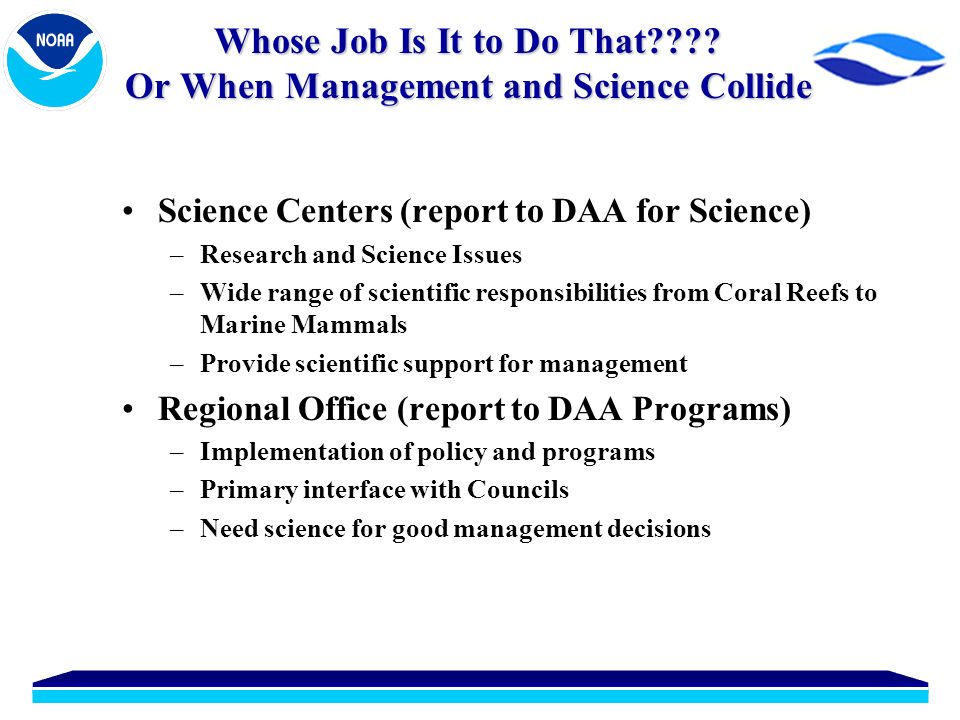 NOAA

Whose Job Is It to Do That????
Or When Management and Science Collide

• Science Centers (report to DAA for Science)
– Research and Science Issues
– Wide range of scientific responsibilities from Coral Reefs to Marine Mammals
– Provide scientific support for management

• Regional Office (report to DAA Programs)
– Implementation of policy and programs
– Primary interface with Councils
– Need science for good management decisions